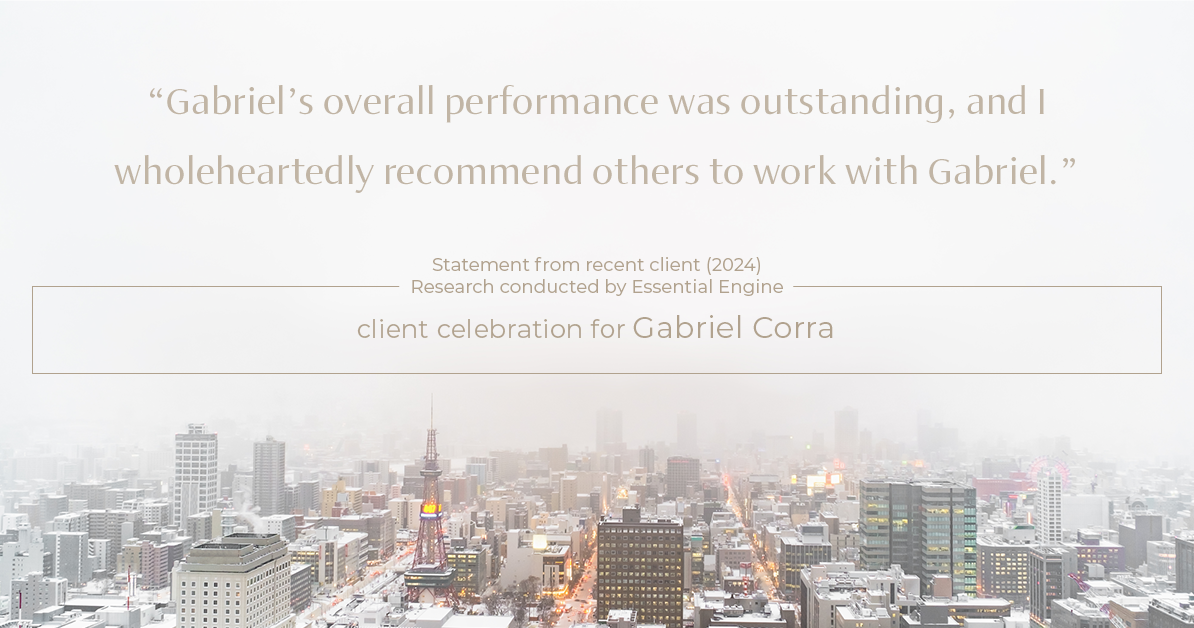 “Gabriel’s overall performance was outstanding, and I wholeheartedly recommend others to work with Gabriel.”

Statement from recent client (2024)
Research conducted by Essential Engine

client celebration for Gabriel Corra